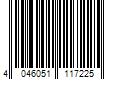 4 046051 117225